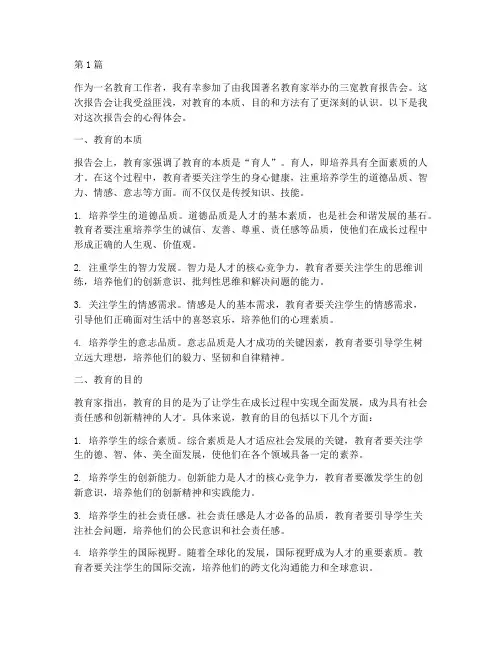 第1篇

作为一名教育工作者，我有幸参加了由我国著名教育家举办的三宽教育报告会。这次报告会让我受益匪浅，对教育的本质、目的和方法有了更深刻的认识。以下是我对这次报告会的心得体会。

一、教育的本质

报告会上，教育家强调了教育的本质是“育人”。育人，即培养具有全面素质的人才。在这个过程中，教育者要关注学生的身心健康，注重培养学生的道德品质、智力、情感、意志等方面。而不仅仅是传授知识、技能。

1. 培养学生的道德品质。道德品质是人才的基本素质，也是社会和谐发展的基石。教育者要注重培养学生的诚信、友善、尊重、责任感等品质，使他们在成长过程中形成正确的人生观、价值观。

2. 注重学生的智力发展。智力是人才的核心竞争力，教育者要关注学生的思维训练，培养他们的创新意识、批判性思维和解决问题的能力。

3. 关注学生的情感需求。情感是人的基本需求，教育者要关注学生的情感需求，引导他们正确面对生活中的喜怒哀乐，培养他们的心理素质。

4. 培养学生的意志品质。意志品质是人才成功的关键因素，教育者要引导学生树立远大理想，培养他们的毅力、坚韧和自律精神。

二、教育的目的

教育家指出，教育的目的是为了让学生在成长过程中实现全面发展，成为具有社会责任感和创新精神的人才。具体来说，教育的目的包括以下几个方面：

1. 培养学生的综合素质。综合素质是人才适应社会发展的关键，教育者要关注学生的德、智、体、美全面发展，使他们在各个领域具备一定的素养。

2. 培养学生的创新能力。创新能力是人才的核心竞争力，教育者要激发学生的创新意识，培养他们的创新精神和实践能力。

3. 培养学生的社会责任感。社会责任感是人才必备的品质，教育者要引导学生关注社会问题，培养他们的公民意识和社会责任感。

4. 培养学生的国际视野。随着全球化的发展，国际视野成为人才的重要素质。教育者要关注学生的国际交流，培养他们的跨文化沟通能力和全球意识。